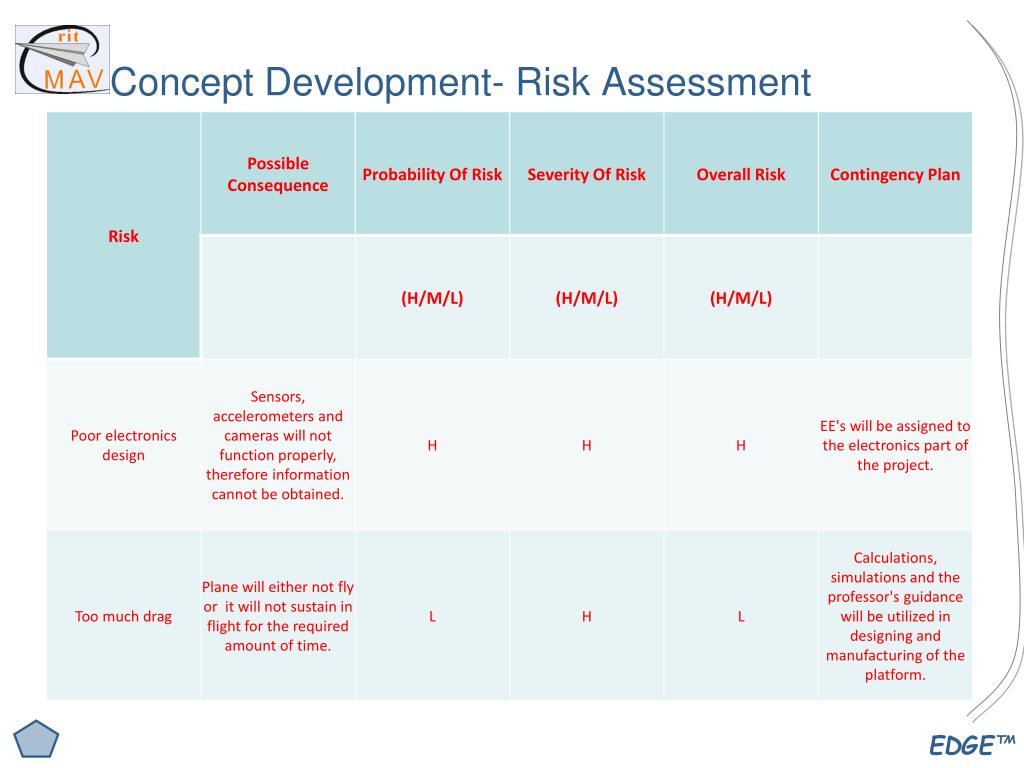 rit
MAV

Concept Development- Risk Assessment

| Risk | Possible Consequence | Probability Of Risk | Severity Of Risk | Overall Risk | Contingency Plan |
|---|---|---|---|---|---|
| | | (H/M/L) | (H/M/L) | (H/M/L) | |
| Poor electronics design | Sensors, accelerometers and cameras will not function properly, therefore information cannot be obtained. | H | H | H | EE's will be assigned to the electronics part of the project. |
| Too much drag | Plane will either not fly or it will not sustain in flight for the required amount of time. | L | H | L | Calculations, simulations and the professor's guidance will be utilized in designing and manufacturing of the platform. |

EDGE™